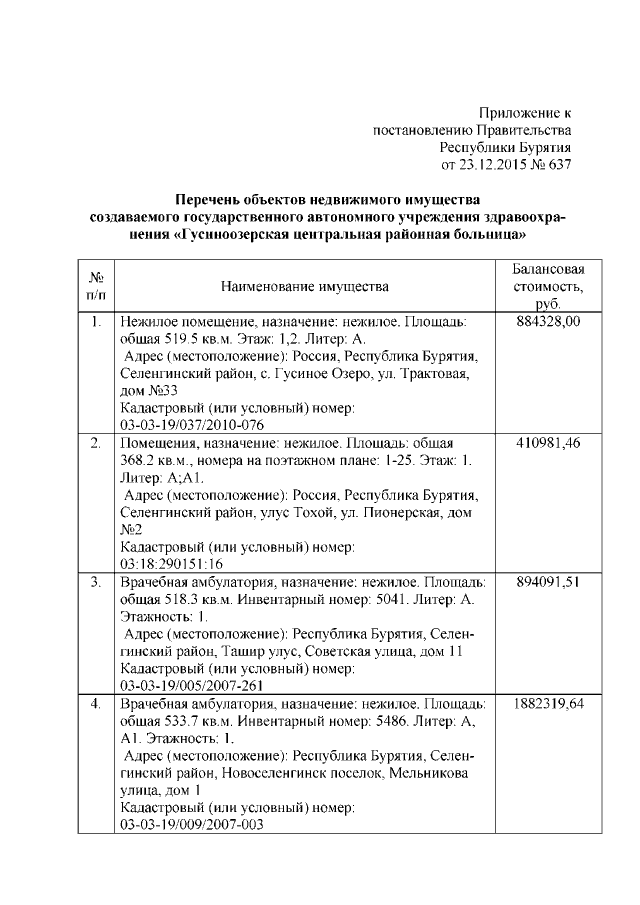 Приложение к
постановлению Правительства
Республики Бурятия
от 23.12.2015 № 637

**Перечень объектов недвижимого имущества создаваемого государственного автономного учреждения здравоохранения «Гусиноозерская центральная районная больница»**

| № п/п | Наименование имущества | Балансовая стоимость, руб. |
|---|---|---|
| 1. | Нежилое помещение, назначение: нежилое. Площадь: общая 519.5 кв.м. Этаж: 1,2. Литер: А. Адрес (местоположение): Россия, Республика Бурятия, Селенгинский район, с. Гусиное Озеро, ул. Трактовая, дом №33 Кадастровый (или условный) номер: 03-03-19/037/2010-076 | 884328,00 |
| 2. | Помещения, назначение: нежилое. Площадь: общая 368.2 кв.м., номера на поэтажном плане: 1-25. Этаж: 1. Литер: А;А1. Адрес (местоположение): Россия, Республика Бурятия, Селенгинский район, улус Тохой, ул. Пионерская, дом №2 Кадастровый (или условный) номер: 03:18:290151:16 | 410981,46 |
| 3. | Врачебная амбулатория, назначение: нежилое. Площадь: общая 518.3 кв.м. Инвентарный номер: 5041. Литер: А. Этажность: 1. Адрес (местоположение): Республика Бурятия, Селенгинский район, Ташир улус, Советская улица, дом 11 Кадастровый (или условный) номер: 03-03-19/005/2007-261 | 894091,51 |
| 4. | Врачебная амбулатория, назначение: нежилое. Площадь: общая 533.7 кв.м. Инвентарный номер: 5486. Литер: А, А1. Этажность: 1. Адрес (местоположение): Республика Бурятия, Селенгинский район, Новоселенгинск поселок, Мельникова улица, дом 1 Кадастровый (или условный) номер: 03-03-19/009/2007-003 | 1882319,64 |